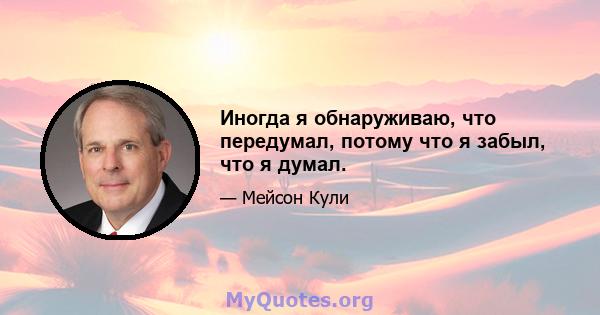 Иногда я обнаруживаю, что передумал, потому что я забыл, что я думал.

— Мейсон Кули

MyQuotes.org